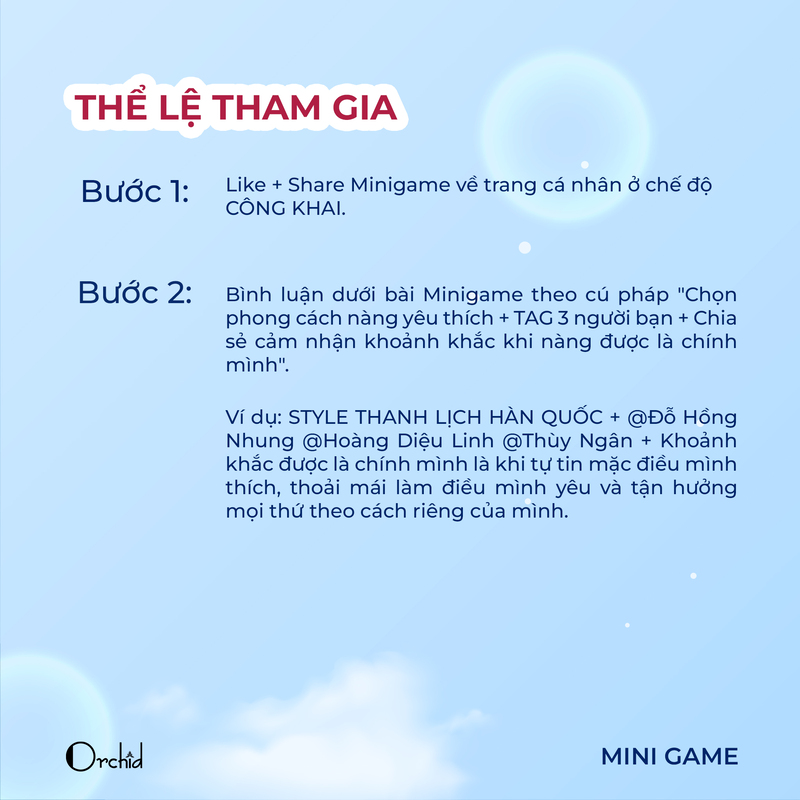 THỂ LỆ THAM GIA

Bước 1: Like + Share Minigame về trang cá nhân ở chế độ CÔNG KHAI.

Bước 2: Bình luận dưới bài Minigame theo cú pháp "Chọn phong cách nàng yêu thích + TAG 3 người bạn + Chia sẻ cảm nhận khoảnh khắc khi nàng được là chính mình".

Ví dụ: STYLE THANH LỊCH HÀN QUỐC + @Đỗ Hồng Nhung @Hoàng Diệu Linh @Thùy Ngân + Khoảnh khắc được là chính mình là khi tự tin mặc điều mình thích, thoải mái làm điều mình yêu và tận hưởng mọi thứ theo cách riêng của mình.

Orchid

MINI GAME